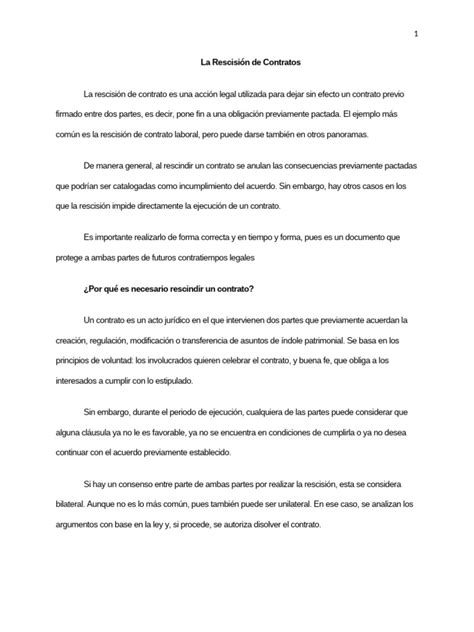 1

La Rescisión de Contratos

La rescisión de contrato es una acción legal utilizada para dejar sin efecto un contrato previo firmado entre dos partes, es decir, pone fin a una obligación previamente pactada. El ejemplo más común es la rescisión de contrato laboral, pero puede darse también en otros panoramas.

De manera general, al rescindir un contrato se anulan las consecuencias previamente pactadas que podrían ser catalogadas como incumplimiento del acuerdo. Sin embargo, hay otros casos en los que la rescisión impide directamente la ejecución de un contrato.

Es importante realizarlo de forma correcta y en tiempo y forma, pues es un documento que protege a ambas partes de futuros contratiempos legales

¿Por qué es necesario rescindir un contrato?

Un contrato es un acto jurídico en el que intervienen dos partes que previamente acuerdan la creación, regulación, modificación o transferencia de asuntos de índole patrimonial. Se basa en los principios de voluntad: los involucrados quieren celebrar el contrato, y buena fe, que obliga a los interesados a cumplir con lo estipulado.

Sin embargo, durante el periodo de ejecución, cualquiera de las partes puede considerar que alguna cláusula ya no le es favorable, ya no se encuentra en condiciones de cumplirla o ya no desea continuar con el acuerdo previamente establecido.

Si hay un consenso entre parte de ambas partes por realizar la rescisión, esta se considera bilateral. Aunque no es lo más común, pues también puede ser unilateral. En ese caso, se analizan los argumentos con base en la ley y, si procede, se autoriza disolver el contrato.